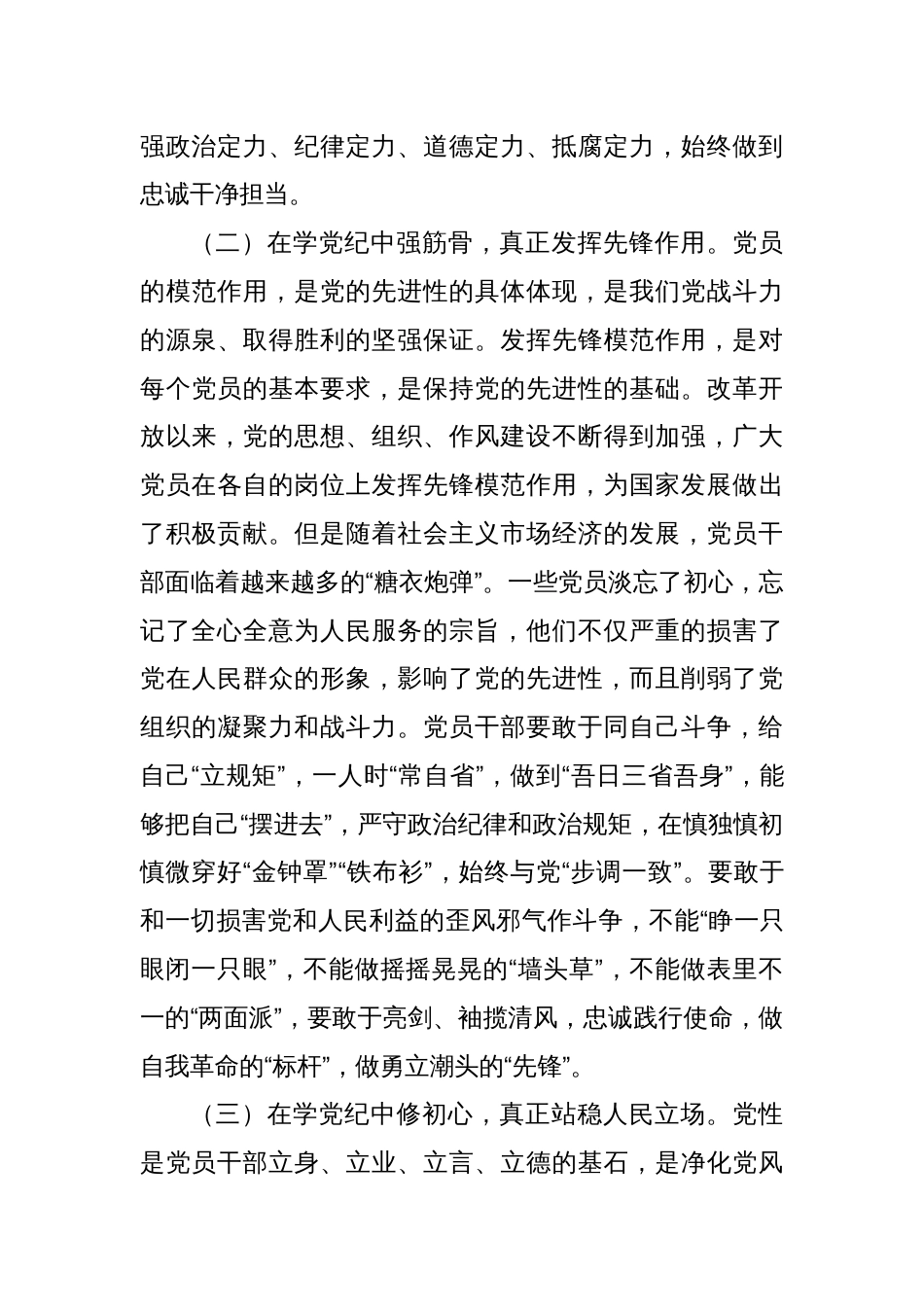 强政治定力、纪律定力、道德定力、抵腐定力，始终做到忠诚干净担当。

（二）在学党纪中强筋骨，真正发挥先锋作用。党员的模范作用，是党的先进性的具体体现，是我们党战斗力的源泉、取得胜利的坚强保证。发挥先锋模范作用，是对每个党员的基本要求，是保持党的先进性的基础。改革开放以来，党的思想、组织、作风建设不断得到加强，广大党员在各自的岗位上发挥先锋模范作用，为国家发展做出了积极贡献。但是随着社会主义市场经济的发展，党员干部面临着越来越多的“糖衣炮弹”。一些党员淡忘了初心，忘记了全心全意为人民服务的宗旨，他们不仅严重的损害了党在人民群众的形象，影响了党的先进性，而且削弱了党组织的凝聚力和战斗力。党员干部要敢于同自己斗争，给自己“立规矩”，一人时“常自省”，做到“吾日三省吾身”，能够把自己“摆进去”，严守政治纪律和政治规矩，在慎独慎初慎微穿好“金钟罩”“铁布衫”，始终与党“步调一致”。要敢于和一切损害党和人民利益的歪风邪气作斗争，不能“睁一只眼闭一只眼”，不能做摇摇晃晃的“墙头草”，不能做表里不一的“两面派”，要敢于亮剑、袖揽清风，忠诚践行使命，做自我革命的“标杆”，做勇立潮头的“先锋”。

（三）在学党纪中修初心，真正站稳人民立场。党性是党员干部立身、立业、立言、立德的基石，是净化党风